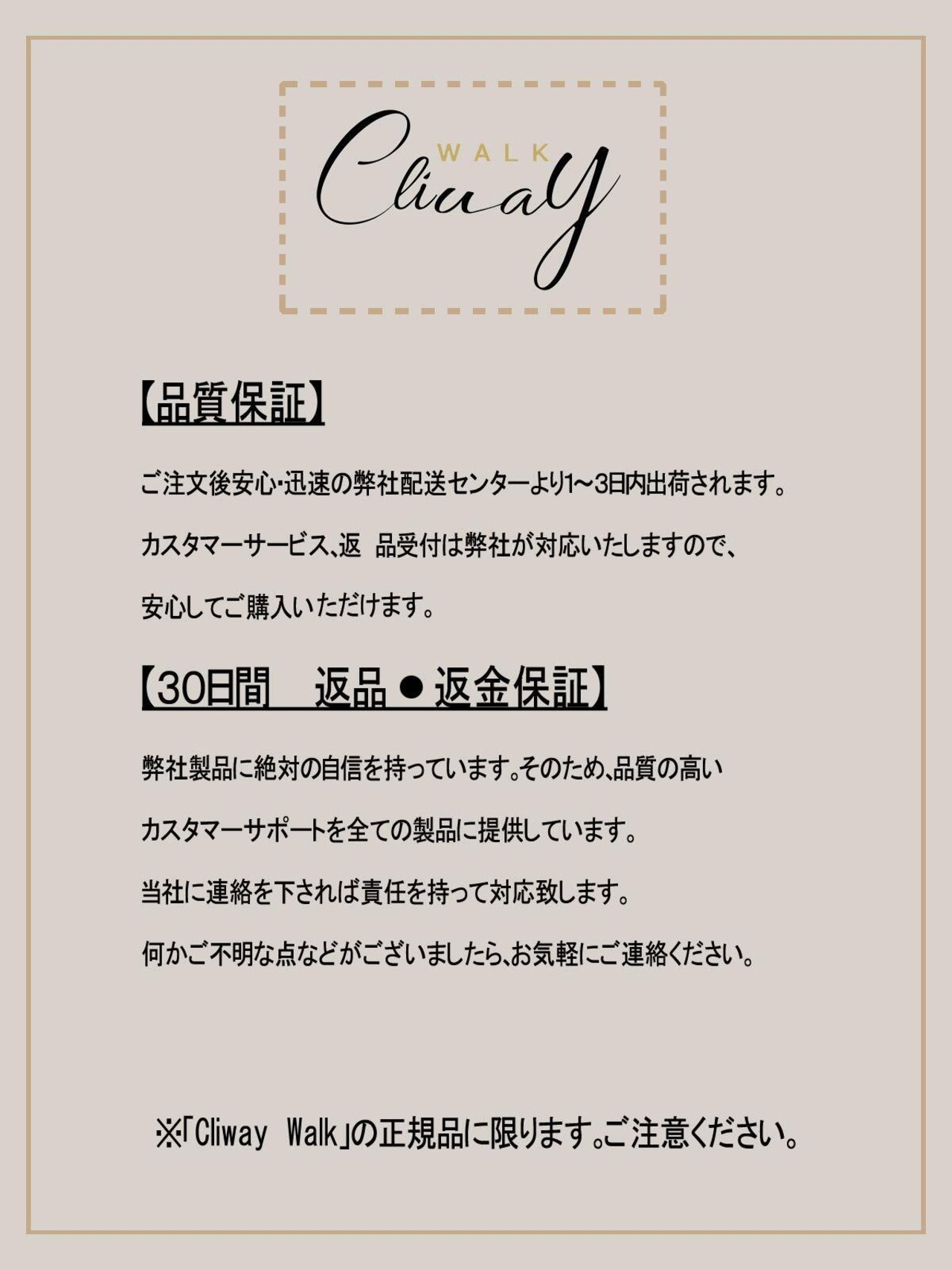 WALK
Cliway

【品質保証】

ご注文後安心・迅速の弊社配送センターより1～3日内出荷されます。

カスタマーサービス、返 品受付は弊社が対応いたしますので、

安心してご購入いただけます。

【30日間 返品●返金保証】

弊社製品に絶対の自信を持っています。そのため、品質の高い

カスタマーサポートを全ての製品に提供しています。

当社に連絡を下されば責任を持って対応致します。

何かご不明な点などがございましたら、お気軽にご連絡ください。

※「Cliway Walk」の正規品に限ります。ご注意ください。